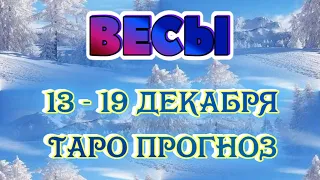 ВЕСЫ

13 - 19 ДЕКАБРЯ

ТАРО ПРОГНОЗ